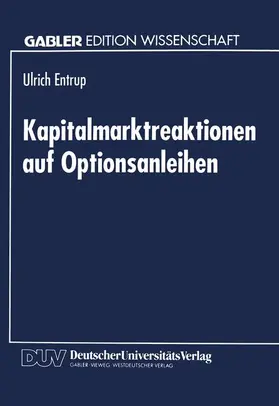 GABLER EDITION WISSENSCHAFT

Ulrich Entrup

Kapitalmarktreaktionen auf Optionsanleihen

DUV DeutscherUniversitätsVerlag
GABLER · VIEWEG · WESTDEUTSCHER VERLAG